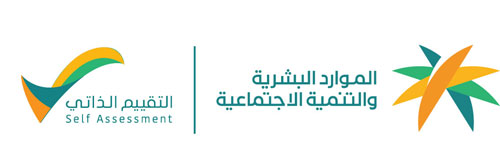 الموارد البشرية
والتنمية الاجتماعية

التقييم الذاتي
Self Assessment